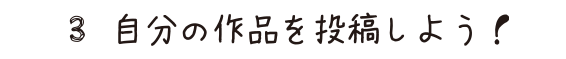 3 自分の作品を投稿しよう！